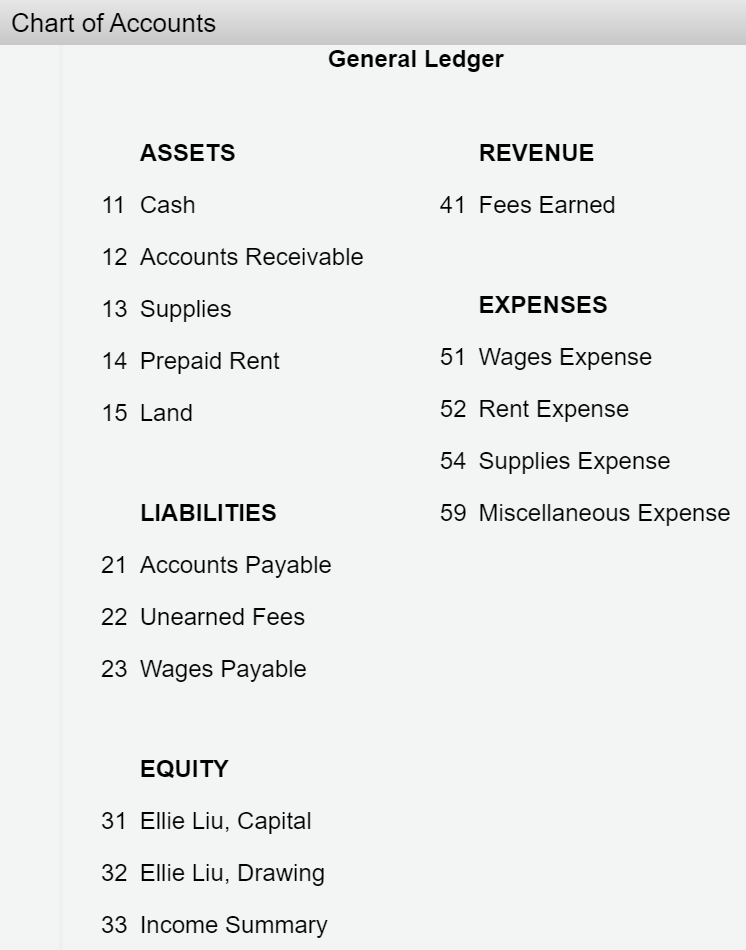 Chart of Accounts

General Ledger

ASSETS

11 Cash

12 Accounts Receivable

13 Supplies

14 Prepaid Rent

15 Land

LIABILITIES

21 Accounts Payable

22 Unearned Fees

23 Wages Payable

EQUITY

31 Ellie Liu, Capital

32 Ellie Liu, Drawing

33 Income Summary

REVENUE

41 Fees Earned

EXPENSES

51 Wages Expense

52 Rent Expense

54 Supplies Expense

59 Miscellaneous Expense